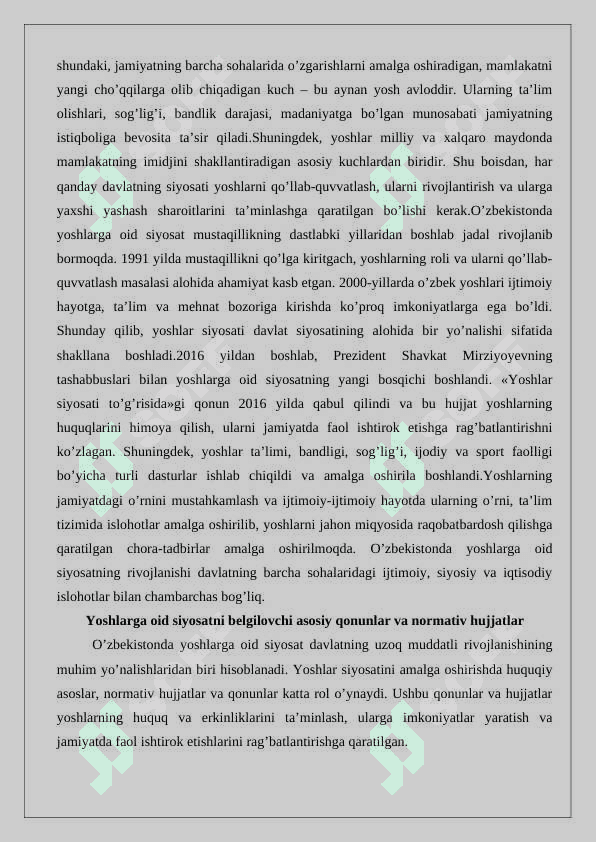 shundaki, jamiyatning barcha sohalarida o’zgarishlarni amalga oshiradigan, mamlakatni yangi cho’qqilarga olib chiqadigan kuch – bu aynan yosh avloddir. Ularning ta’lim olishlari, sog’lig’i, bandlik darajasi, madaniyatga bo’lgan munosabati jamiyatning istiqboliga bevosita ta’sir qiladi.Shuningdek, yoshlar milliy va xalqaro maydonda mamlakatning imidjini shakllantiradigan asosiy kuchlardan biridir. Shu boisdan, har qanday davlatning siyosati yoshlarni qo’llab-quvvatlash, ularni rivojlantirish va ularga yaxshi yashash sharoitlarini ta’minlashga qaratilgan bo’lishi kerak.O’zbekistonda yoshlarga oid siyosat mustaqillikning dastlabki yillaridan boshlab jadal rivojlanib bormoqda. 1991 yilda mustaqillikni qo’lga kiritgach, yoshlarning roli va ularni qo’llab-quvvatlash masalasi alohida ahamiyat kasb etgan. 2000-yillarda o’zbek yoshlari ijtimoiy hayotga, ta’lim va mehnat bozoriga kirishda ko’proq imkoniyatlarga ega bo’ldi. Shunday qilib, yoshlar siyosati davlat siyosatining alohida bir yo’nalishi sifatida shakllana boshladi.2016 yildan boshlab, Prezident Shavkat Mirziyoyevning tashabbuslari bilan yoshlarga oid siyosatning yangi bosqichi boshlandi. «Yoshlar siyosati to’g’risida»gi qonun 2016 yilda qabul qilindi va bu hujjat yoshlarning huquqlarini himoya qilish, ularni jamiyatda faol ishtirok etishga rag’batlantirishni ko’zlagan. Shuningdek, yoshlar ta’limi, bandligi, sog’lig’i, ijodiy va sport faolligi bo’yicha turli dasturlar ishlab chiqildi va amalga oshirila boshlandi.Yoshlarning jamiyatdagi o’rnini mustahkamlash va ijtimoiy-ijtimoiy hayotda ularning o’rni, ta’lim tizimida islohotlar amalga oshirilib, yoshlarni jahon miqyosida raqobatbardosh qilishga qaratilgan chora-tadbirlar amalga oshirilmoqda. O’zbekistonda yoshlarga oid siyosatning rivojlanishi davlatning barcha sohalaridagi ijtimoiy, siyosiy va iqtisodiy islohotlar bilan chambarchas bog’liq.

Yoshlarga oid siyosatni belgilovchi asosiy qonunlar va normativ hujjatlar

O’zbekistonda yoshlarga oid siyosat davlatning uzoq muddatli rivojlanishining muhim yo’nalishlaridan biri hisoblanadi. Yoshlar siyosatini amalga oshirishda huquqiy asoslar, normativ hujjatlar va qonunlar katta rol o’ynaydi. Ushbu qonunlar va hujjatlar yoshlarning huquq va erkinliklarini ta’minlash, ularga imkoniyatlar yaratish va jamiyatda faol ishtirok etishlarini rag’batlantirishga qaratilgan.